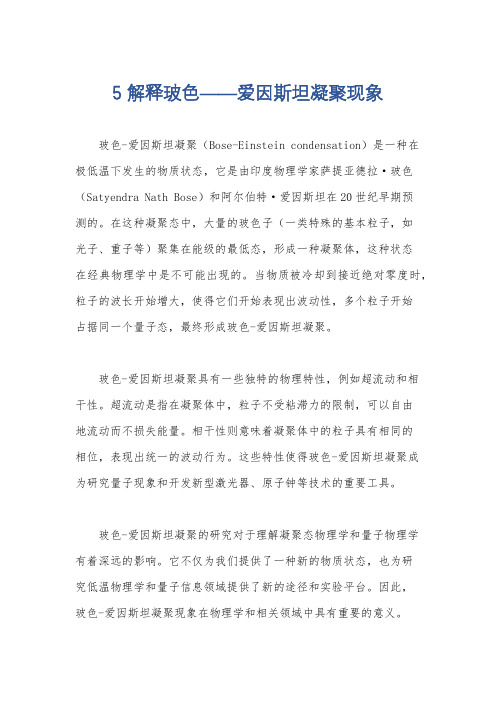 5 解释玻色——爱因斯坦凝聚现象

玻色-爱因斯坦凝聚（Bose-Einstein condensation）是一种在极低温下发生的物质状态，它是由印度物理学家萨提亚德拉·玻色（Satyendra Nath Bose）和阿尔伯特·爱因斯坦在20世纪早期预测的。在这种凝聚态中，大量的玻色子（一类特殊的基本粒子，如光子、重子等）聚集在能级的最低态，形成一种凝聚体，这种状态在经典物理学中是不可能出现的。当物质被冷却到接近绝对零度时，粒子的波长开始增大，使得它们开始表现出波动性，多个粒子开始占据同一个量子态，最终形成玻色-爱因斯坦凝聚。

玻色-爱因斯坦凝聚具有一些独特的物理特性，例如超流动和相干性。超流动是指在凝聚体中，粒子不受粘滞力的限制，可以自由地流动而不损失能量。相干性则意味着凝聚体中的粒子具有相同的相位，表现出统一的波动行为。这些特性使得玻色-爱因斯坦凝聚成为研究量子现象和开发新型激光器、原子钟等技术的重要工具。

玻色-爱因斯坦凝聚的研究对于理解凝聚态物理学和量子物理学有着深远的影响。它不仅为我们提供了一种新的物质状态，也为研究低温物理学和量子信息领域提供了新的途径和实验平台。因此，玻色-爱因斯坦凝聚现象在物理学和相关领域中具有重要的意义。